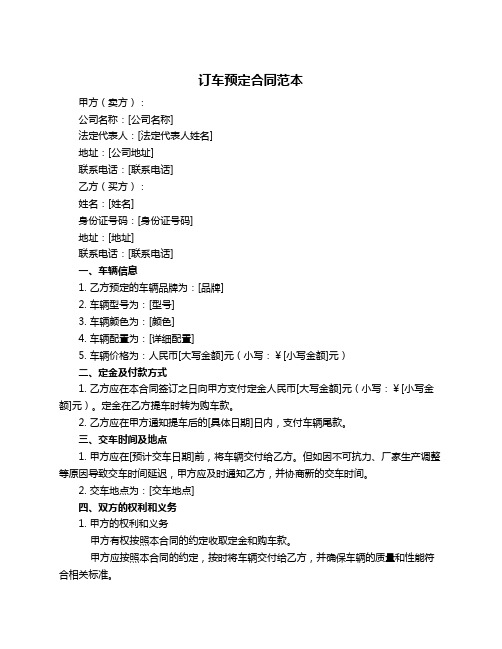 订车预定合同范本

甲方（卖方）：

公司名称：[公司名称]

法定代表人：[法定代表人姓名]

地址：[公司地址]

联系电话：[联系电话]

乙方（买方）：

姓名：[姓名]

身份证号码：[身份证号码]

地址：[地址]

联系电话：[联系电话]

一、车辆信息

1. 乙方预定的车辆品牌为：[品牌]

2. 车辆型号为：[型号]

3. 车辆颜色为：[颜色]

4. 车辆配置为：[详细配置]

5. 车辆价格为：人民币[大写金额]元（小写：¥[小写金额]元）

二、定金及付款方式

1. 乙方应在本合同签订之日向甲方支付定金人民币[大写金额]元（小写：¥[小写金额]元）。定金在乙方提车时转为购车款。

2. 乙方应在甲方通知提车后的[具体日期]日内，支付车辆尾款。

三、交车时间及地点

1. 甲方应在[预计交车日期]前，将车辆交付给乙方。但如因不可抗力、厂家生产调整等原因导致交车时间延迟，甲方应及时通知乙方，并协商新的交车时间。

2. 交车地点为：[交车地点]

四、双方的权利和义务

1. 甲方的权利和义务

甲方有权按照本合同的约定收取定金和购车款。

甲方应按照本合同的约定，按时将车辆交付给乙方，并确保车辆的质量和性能符合相关标准。